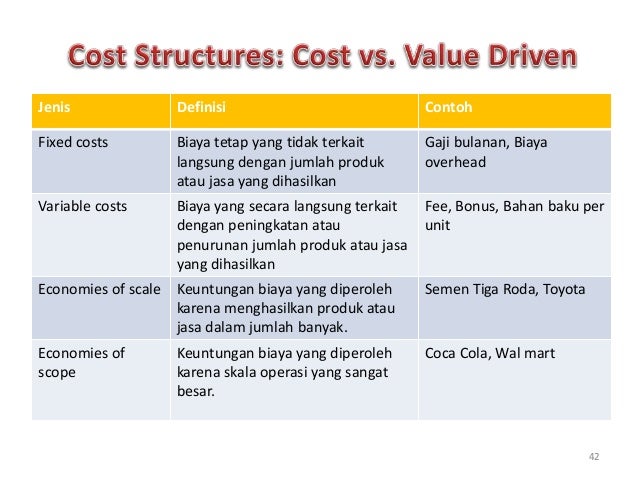 Cost Structures: Cost vs. Value Driven

| Jenis | Definisi | Contoh |
|---|---|---|
| Fixed costs | Biaya tetap yang tidak terkait langsung dengan jumlah produk atau jasa yang dihasilkan | Gaji bulanan, Biaya overhead |
| Variable costs | Biaya yang secara langsung terkait dengan peningkatan atau penurunan jumlah produk atau jasa yang dihasilkan | Fee, Bonus, Bahan baku per unit |
| Economies of scale | Keuntungan biaya yang diperoleh karena menghasilkan produk atau jasa dalam jumlah banyak. | Semen Tiga Roda, Toyota |
| Economies of scope | Keuntungan biaya yang diperoleh karena skala operasi yang sangat besar. | Coca Cola, Wal mart |

42